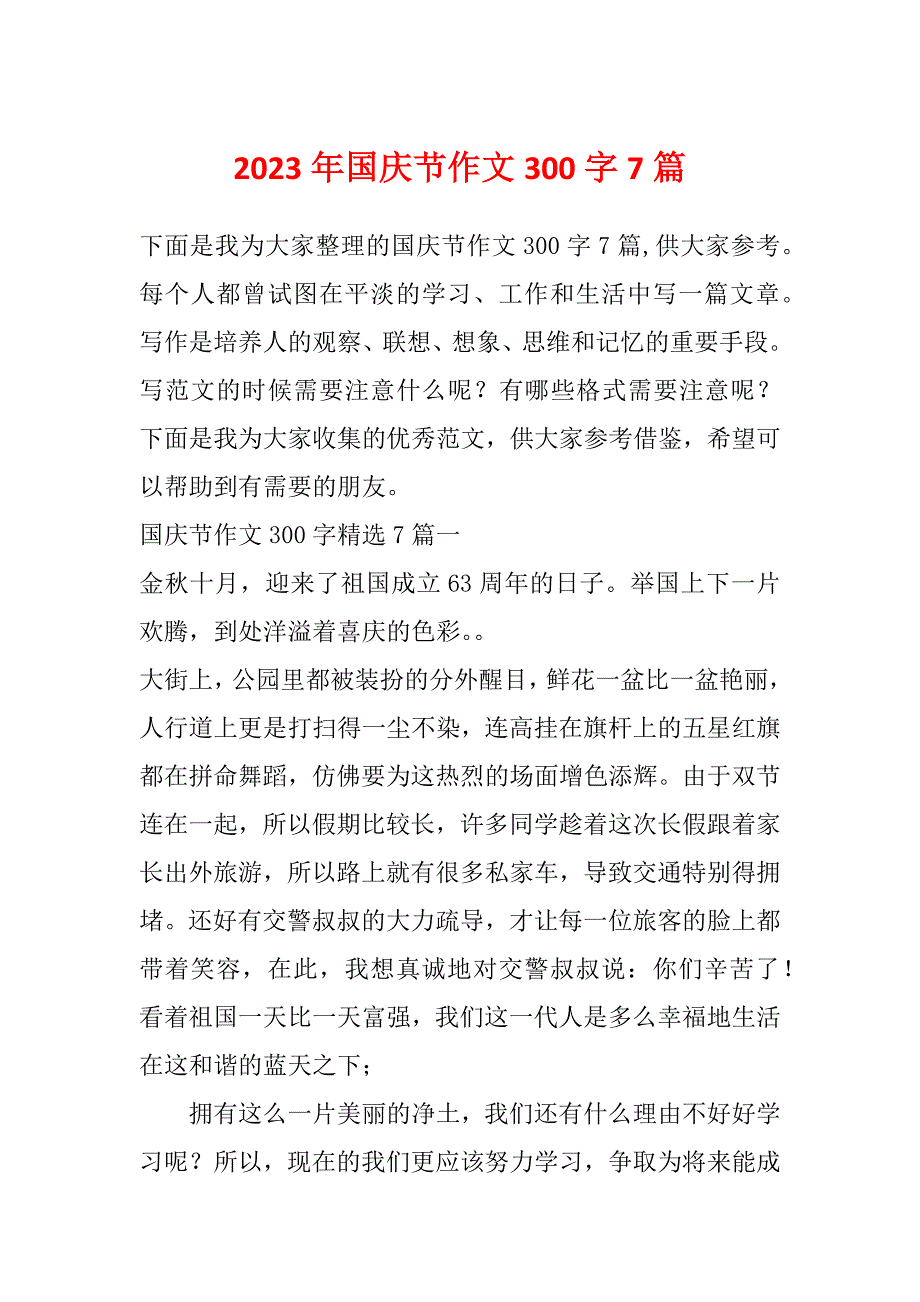 2023年国庆节作文300字7篇

下面是我为大家整理的国庆节作文300字7篇,供大家参考。每个人都曾试图在平淡的学习、工作和生活中写一篇文章。写作是培养人的观察、联想、想象、思维和记忆的重要手段。写范文的时候需要注意什么呢？有哪些格式需要注意呢？下面是我为大家收集的优秀范文，供大家参考借鉴，希望可以帮助到有需要的朋友。

国庆节作文300字精选7篇一

金秋十月，迎来了祖国成立63周年的日子。举国上下一片欢腾，到处洋溢着喜庆的色彩。。

大街上，公园里都被装扮的分外醒目，鲜花一盆比一盆艳丽，人行道上更是打扫得一尘不染，连高挂在旗杆上的五星红旗都在拼命舞蹈，仿佛要为这热烈的场面增色添辉。由于双节连在一起，所以假期比较长，许多同学趁着这次长假跟着家长出外旅游，所以路上就有很多私家车，导致交通特别得拥堵。还好有交警叔叔的大力疏导，才让每一位旅客的脸上都带着笑容，在此，我想真诚地对交警叔叔说：你们辛苦了！看着祖国一天比一天富强，我们这一代人是多么幸福地生活在这和谐的蓝天之下；

拥有这么一片美丽的净土，我们还有什么理由不好好学习呢？所以，现在的我们更应该努力学习，争取为将来能成